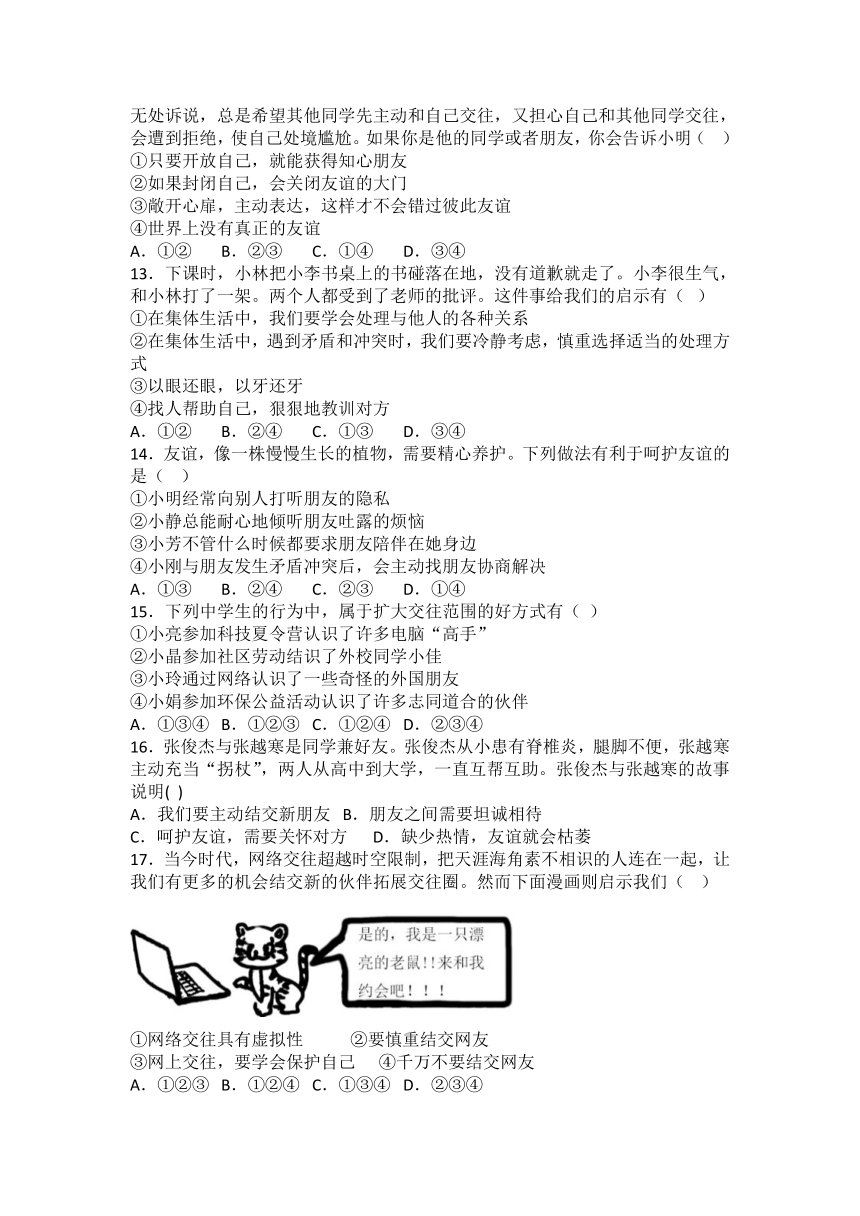 无处诉说，总是希望其他同学先主动和自己交往，又担心自己和其他同学交往，会遭到拒绝，使自己处境尴尬。如果你是他的同学或者朋友，你会告诉小明（　）
①只要开放自己，就能获得知心朋友
②如果封闭自己，会关闭友谊的大门
③敞开心扉，主动表达，这样才不会错过彼此友谊
④世界上没有真正的友谊
A．①②　B．②③　C．①④　D．③④
13．下课时，小林把小李书桌上的书碰落在地，没有道歉就走了。小李很生气，和小林打了一架。两个人都受到了老师的批评。这件事给我们的启示有（　）
①在集体生活中，我们要学会处理与他人的各种关系
②在集体生活中，遇到矛盾和冲突时，我们要冷静考虑，慎重选择适当的处理方式
③以眼还眼，以牙还牙
④找人帮助自己，狠狠地教训对方
A．①②　B．②④　C．①③　D．③④
14．友谊，像一株慢慢生长的植物，需要精心养护。下列做法有利于呵护友谊的是（　）
①小明经常向别人打听朋友的隐私
②小静总能耐心地倾听朋友吐露的烦恼
③小芳不管什么时候都要求朋友陪伴在她身边
④小刚与朋友发生矛盾冲突后，会主动找朋友协商解决
A．①③　B．②④　C．②③　D．①④
15．下列中学生的行为中，属于扩大交往范围的好方式有（　）
①小亮参加科技夏令营认识了许多电脑“高手”
②小晶参加社区劳动结识了外校同学小佳
③小玲通过网络认识了一些奇怪的外国朋友
④小娟参加环保公益活动认识了许多志同道合的伙伴
A．①③④　B．①②③　C．①②④　D．②③④
16．张俊杰与张越寒是同学兼好友。张俊杰从小患有脊椎炎，腿脚不便，张越寒主动充当“拐杖”，两人从高中到大学，一直互帮互助。张俊杰与张越寒的故事说明( )
A．我们要主动结交新朋友　B．朋友之间需要坦诚相待
C．呵护友谊，需要关怀对方　D．缺少热情，友谊就会枯萎
17．当今时代，网络交往超越时空限制，把天涯海角素不相识的人连在一起，让我们有更多的机会结交新的伙伴拓展交往圈。然而下面漫画则启示我们（　）

是的，我是一只漂亮的老鼠!!来和我约会吧！！！

①网络交往具有虚拟性　②要慎重结交网友
③网上交往，要学会保护自己　④千万不要结交网友
A．①②③　B．①②④　C．①③④　D．②③④